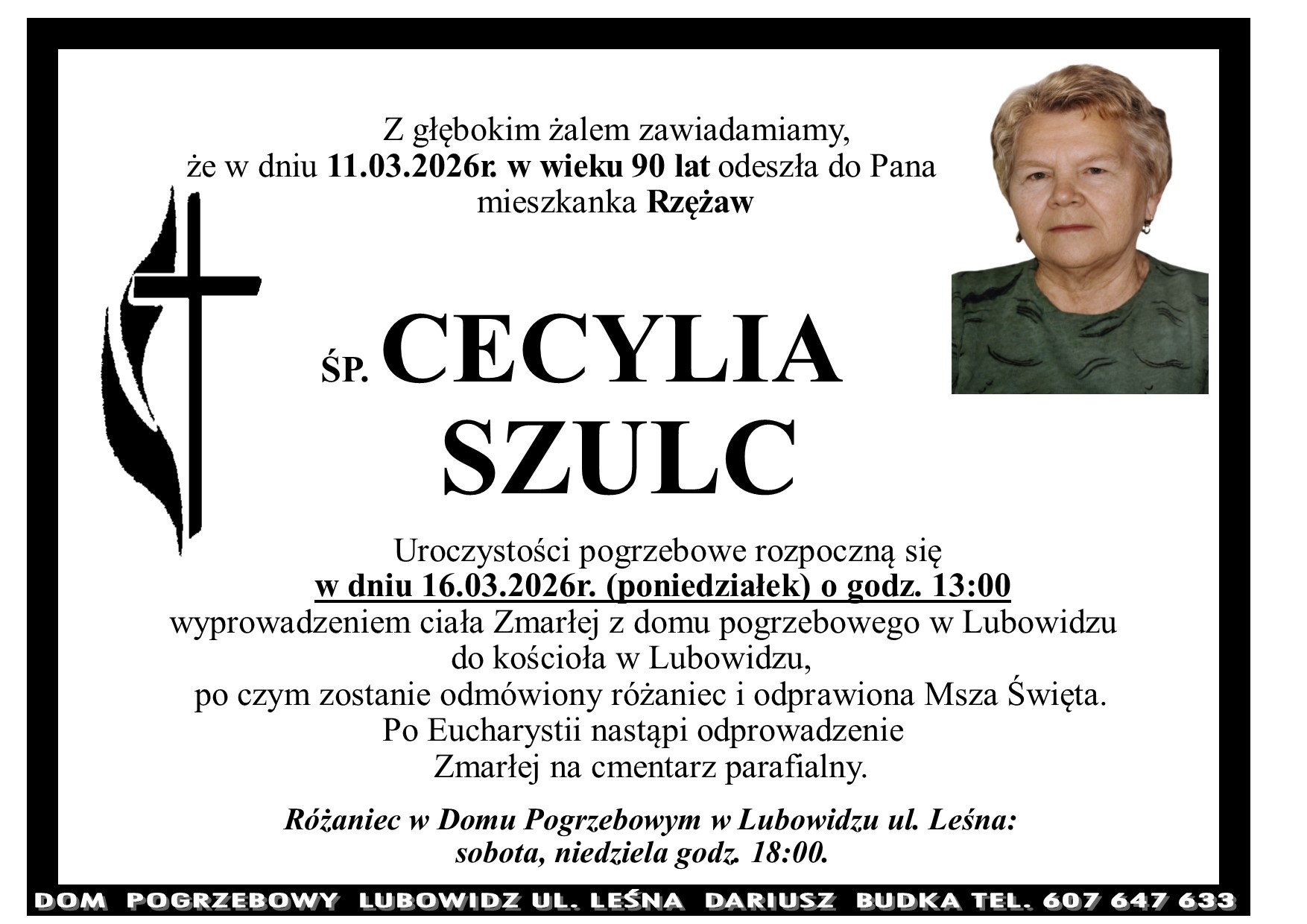 Z głębokim żalem zawiadamiamy, że w dniu 11.03.2026r. w wieku 90 lat odeszła do Pana mieszkanka Rzężaw

ŚP. CECYLIA SZULC

Uroczystości pogrzebowe rozpoczną się w dniu 16.03.2026r. (poniedziałek) o godz. 13:00 wyprowadzeniem ciała Zmarłej z domu pogrzebowego w Lubowidzu do kościoła w Lubowidzu, po czym zostanie odmówiony różaniec i odprawiona Msza Święta. Po Eucharystii nastąpi odprowadzenie Zmarłej na cmentarz parafialny.

Różaniec w Domu Pogrzebowym w Lubowidzu ul. Leśna: sobota, niedziela godz. 18:00.

DOM POGRZEBOWY LUBOWIDZ UL. LEŚNA DARIUSZ BUDKA TEL. 607 647 633